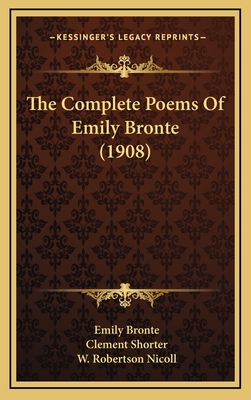 —KESSINGER'S LEGACY REPRINTS—

The Complete Poems Of Emily Bronte (1908)

Emily Bronte
Clement Shorter
W. Robertson Nicoll